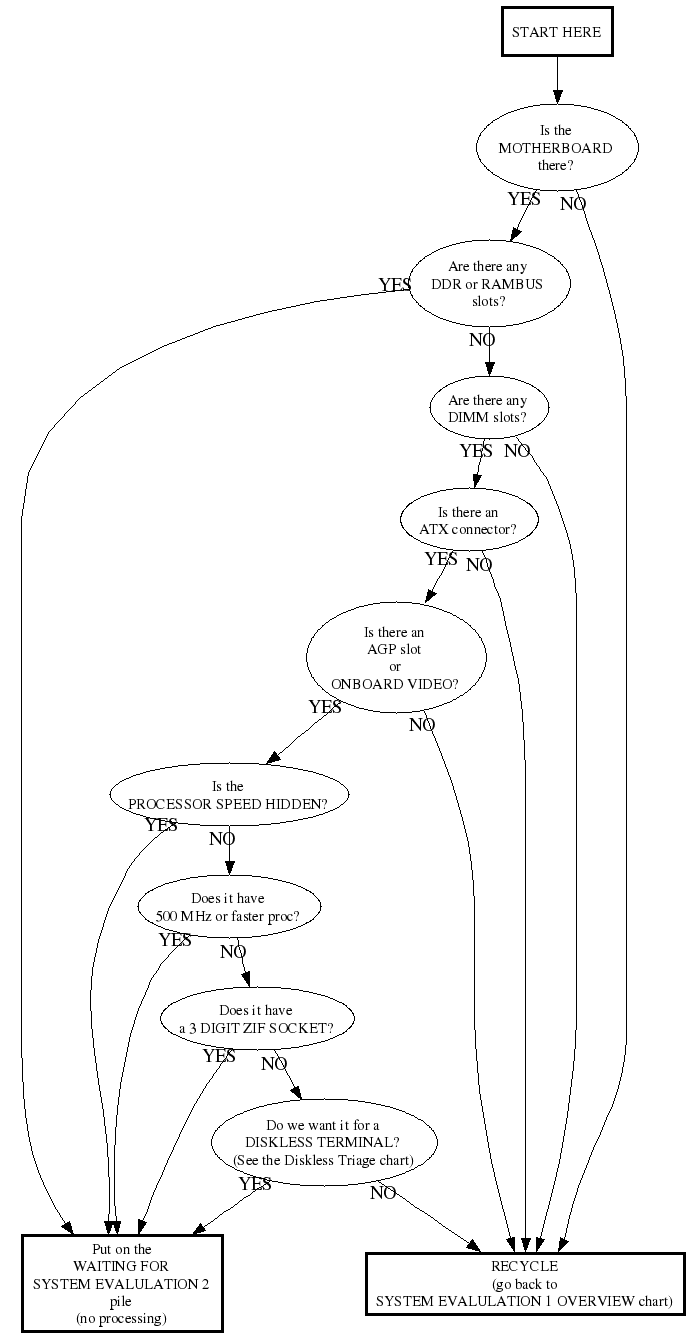 START HERE

Is the MOTHERBOARD there?

YES

NO

Are there any DDR or RAMBUS slots?

YES

NO

Are there any DIMM slots?

YES

NO

Is there an ATX connector?

YES

NO

Is there an AGP slot or ONBOARD VIDEO?

YES

NO

Is the PROCESSOR SPEED HIDDEN?

YES

NO

Does it have 500 MHz or faster proc?

YES

NO

Does it have a 3 DIGIT ZIF SOCKET?

YES

NO

Do we want it for a DISKLESS TERMINAL? (See the Diskless Triage chart)

YES

NO

Put on the WAITING FOR SYSTEM EVALUATION 2 pile (no processing)

RECYCLE (go back to SYSTEM EVALUATION 1 OVERVIEW chart)